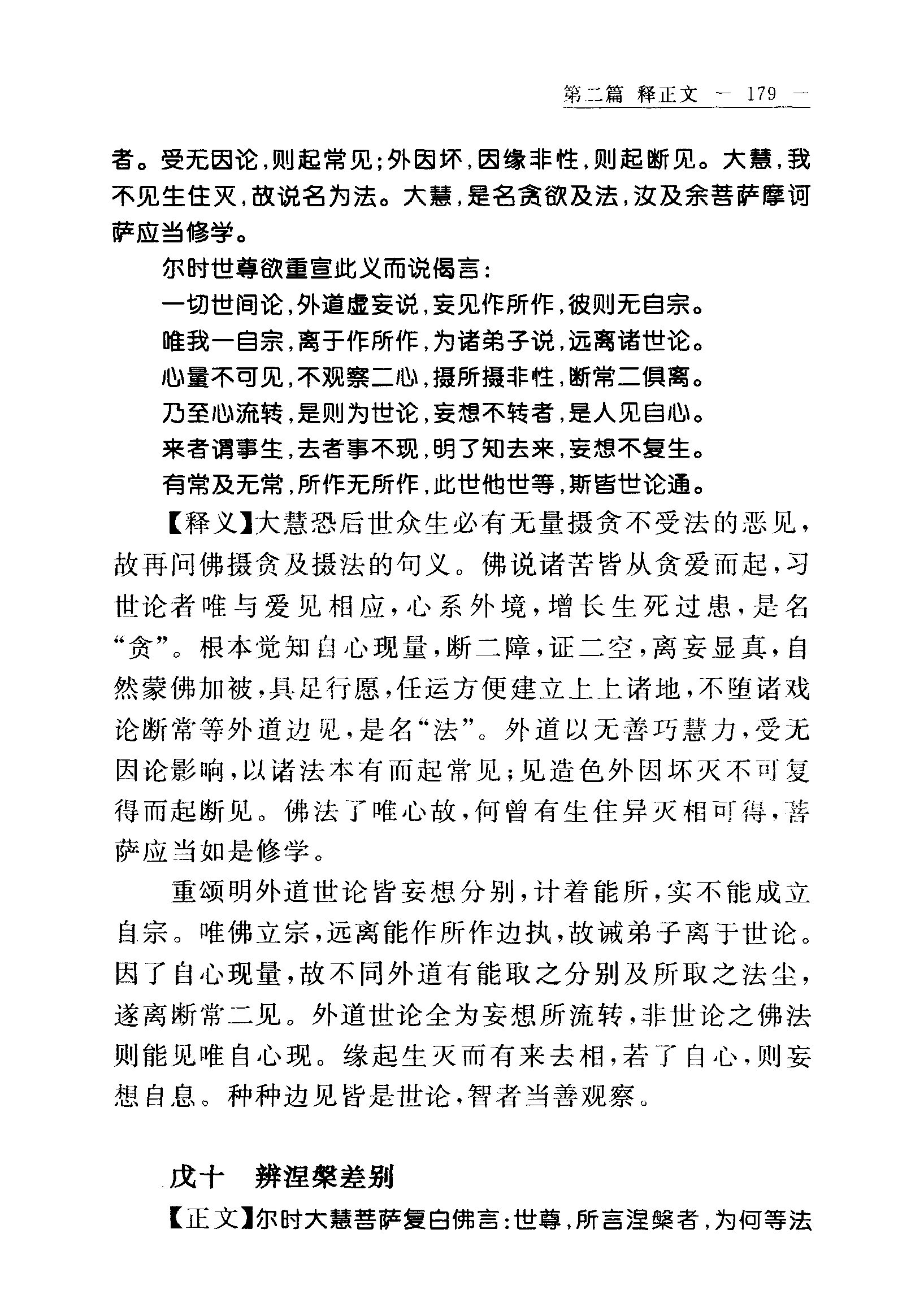 第二篇 释正文 — 179 —

者。受无因论，则起常见；外因坏，因缘非性，则起断见。大慧，我不见生住灭，故说名为法。大慧，是名贪欲及法，汝及余菩萨摩诃萨应当修学。

尔时世尊欲重宣此义而说偈言：

一切世间论，外道虚妄说，妄见作所作，彼则无自宗。

唯我一自宗，离于作所作，为诸弟子说，远离诸世论。

心量不可见，不观察二心，摄所摄非性，断常二俱离。

乃至心流转，是则为世论，妄想不转者，是人见自心。

来者谓事生，去者事不现，明了知去来，妄想不复生。

有常及无常，所作无所作，此世他世等，斯皆世论通。

【释义】大慧恐后世众生必有无量摄贪不受法的恶见，故再问佛摄贪及摄法的句义。佛说诸苦皆从贪爱而起，习世论者唯与爱见相应，心系外境，增长生死过患，是名“贪”。根本觉知自心现量，断二障，证二空，离妄显真，自然蒙佛加被，具足行愿，任运方便建立上上诸地，不堕诸戏论断常等外道边见，是名“法”。外道以无善巧慧力，受无因论影响，以诸法本有而起常见；见造色外因坏灭不可复得而起断见。佛法了唯心故，何曾有生住异灭相可得，菩萨应当如是修学。

重颂明外道世论皆妄想分别，计着能所，实不能成立自宗。唯佛立宗，远离能作所作边执，故诫弟子离于世论。因了自心现量，故不同外道有能取之分别及所取之法尘，遂离断常二见。外道世论全为妄想所流转，非世论之佛法则能见唯自心现。缘起生灭而有来去相，若了自心，则妄想自息。种种边见皆是世论，智者当善观察。

戊十 辨涅槃差别

【正文】尔时大慧菩萨复白佛言：世尊，所言涅槃者，为何等法